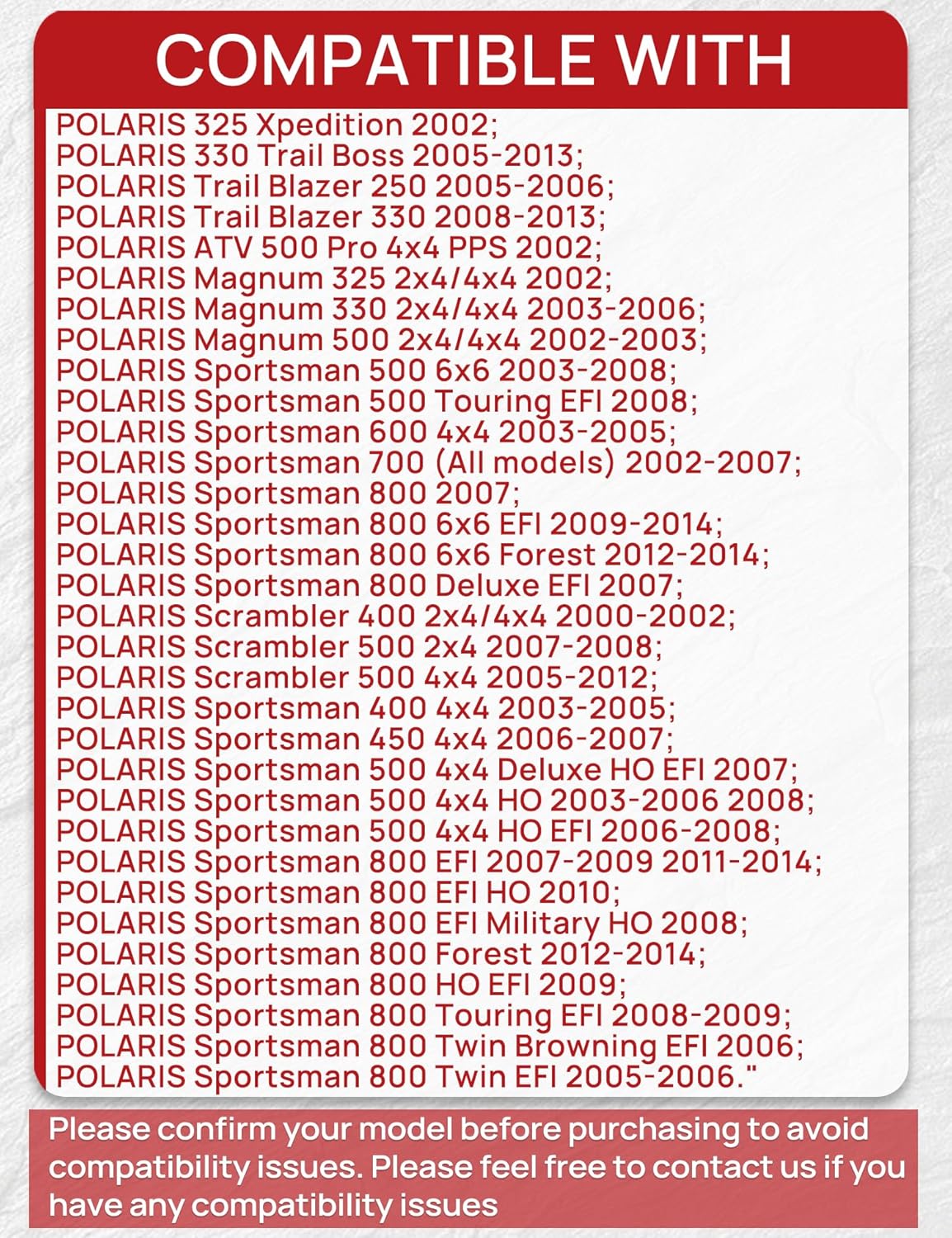 COMPATIBLE WITH

POLARIS 325 Xpedition 2002;
POLARIS 330 Trail Boss 2005-2013;
POLARIS Trail Blazer 250 2005-2006;
POLARIS Trail Blazer 330 2008-2013;
POLARIS ATV 500 Pro 4x4 PPS 2002;
POLARIS Magnum 325 2x4/4x4 2002;
POLARIS Magnum 330 2x4/4x4 2003-2006;
POLARIS Magnum 500 2x4/4x4 2002-2003;
POLARIS Sportsman 500 6x6 2003-2008;
POLARIS Sportsman 500 Touring EFI 2008;
POLARIS Sportsman 600 4x4 2003-2005;
POLARIS Sportsman 700 (All models) 2002-2007;
POLARIS Sportsman 800 2007;
POLARIS Sportsman 800 6x6 EFI 2009-2014;
POLARIS Sportsman 800 6x6 Forest 2012-2014;
POLARIS Sportsman 800 Deluxe EFI 2007;
POLARIS Scrambler 400 2x4/4x4 2000-2002;
POLARIS Scrambler 500 2x4 2007-2008;
POLARIS Scrambler 500 4x4 2005-2012;
POLARIS Sportsman 400 4x4 2003-2005;
POLARIS Sportsman 450 4x4 2006-2007;
POLARIS Sportsman 500 4x4 Deluxe HO EFI 2007;
POLARIS Sportsman 500 4x4 HO 2003-2006 2008;
POLARIS Sportsman 500 4x4 HO EFI 2006-2008;
POLARIS Sportsman 800 EFI 2007-2009 2011-2014;
POLARIS Sportsman 800 EFI HO 2010;
POLARIS Sportsman 800 EFI Military HO 2008;
POLARIS Sportsman 800 Forest 2012-2014;
POLARIS Sportsman 800 HO EFI 2009;
POLARIS Sportsman 800 Touring EFI 2008-2009;
POLARIS Sportsman 800 Twin Browning EFI 2006;
POLARIS Sportsman 800 Twin EFI 2005-2006."

Please confirm your model before purchasing to avoid compatibility issues. Please feel free to contact us if you have any compatibility issues